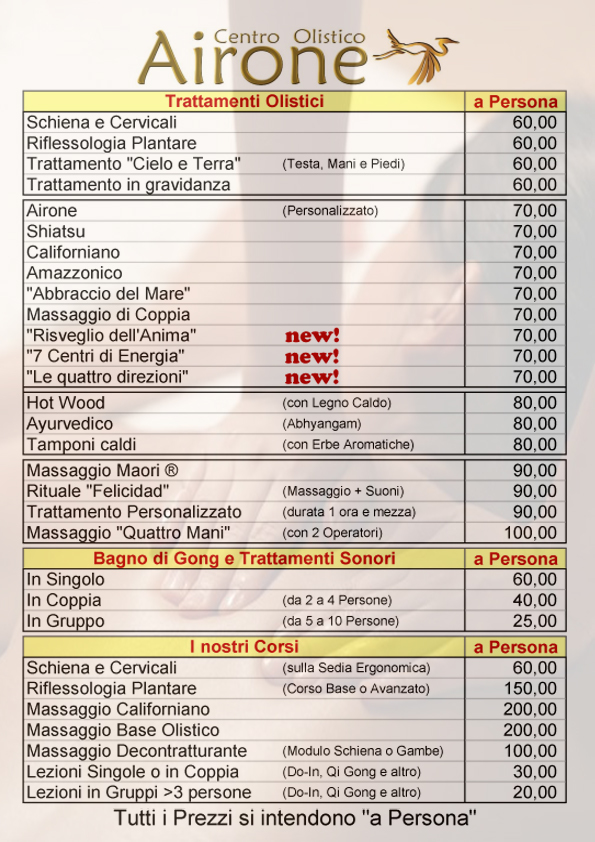 Centro Olistico
Airone

| Trattamenti Olistici | | a Persona |
|---|---|---|
| Schiena e Cervicali | | 60,00 |
| Riflessologia Plantare | | 60,00 |
| Trattamento "Cielo e Terra" | (Testa, Mani e Piedi) | 60,00 |
| Trattamento in gravidanza | | 60,00 |
| Airone | (Personalizzato) | 70,00 |
| Shiatsu | | 70,00 |
| Californiano | | 70,00 |
| Amazzonico | | 70,00 |
| "Abbraccio del Mare" | | 70,00 |
| Massaggio di Coppia | | 70,00 |
| "Risveglio dell'Anima" | new! | 70,00 |
| "7 Centri di Energia" | new! | 70,00 |
| "Le quattro direzioni" | new! | 70,00 |
| Hot Wood | (con Legno Caldo) | 80,00 |
| Ayurvedico | (Abhyangam) | 80,00 |
| Tamponi caldi | (con Erbe Aromatiche) | 80,00 |
| Massaggio Maori ® | | 90,00 |
| Rituale "Felicidad" | (Massaggio + Suoni) | 90,00 |
| Trattamento Personalizzato | (durata 1 ora e mezza) | 90,00 |
| Massaggio "Quattro Mani" | (con 2 Operatori) | 100,00 |

| Bagno di Gong e Trattamenti Sonori | | a Persona |
|---|---|---|
| In Singolo | | 60,00 |
| In Coppia | (da 2 a 4 Persone) | 40,00 |
| In Gruppo | (da 5 a 10 Persone) | 25,00 |

| I nostri Corsi | | a Persona |
|---|---|---|
| Schiena e Cervicali | (sulla Sedia Ergonomica) | 60,00 |
| Riflessologia Plantare | (Corso Base o Avanzato) | 150,00 |
| Massaggio Californiano | | 200,00 |
| Massaggio Base Olistico | | 200,00 |
| Massaggio Decontratturante | (Modulo Schiena o Gambe) | 100,00 |
| Lezioni Singole o in Coppia | (Do-In, Qi Gong e altro) | 30,00 |
| Lezioni in Gruppi >3 persone | (Do-In, Qi Gong e altro) | 20,00 |

Tutti i Prezzi si intendono "a Persona"